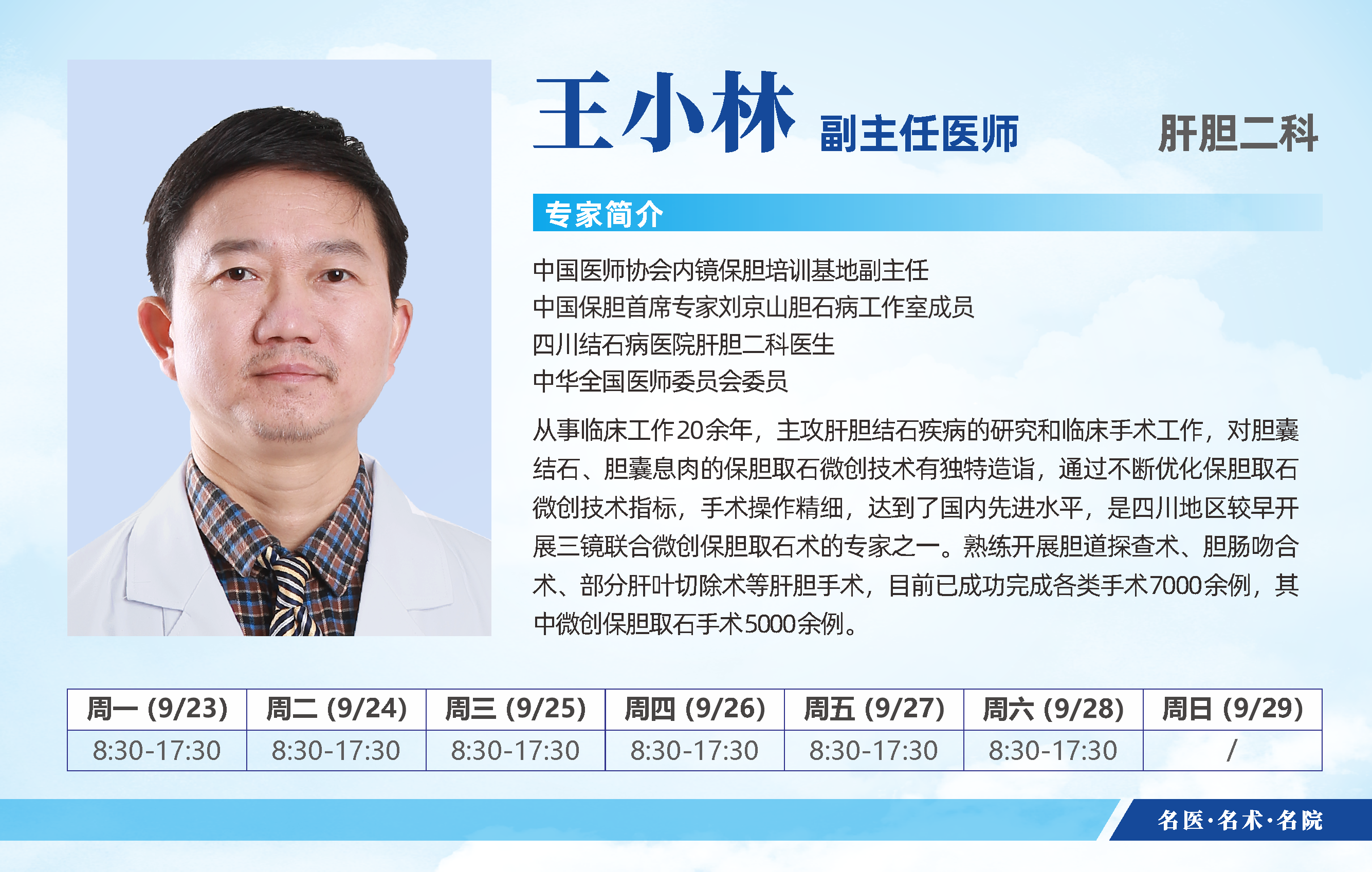 王小林 副主任医师 肝胆二科

专家简介

中国医师协会内镜保胆培训基地副主任
中国保胆首席专家刘京山胆石病工作室成员
四川结石病医院肝胆二科医生
中华全国医师委员会委员

从事临床工作20余年，主攻肝胆结石疾病的研究和临床手术工作，对胆囊结石、胆囊息肉的保胆取石微创技术有独特造诣，通过不断优化保胆取石微创技术指标，手术操作精细，达到了国内先进水平，是四川地区较早开展三镜联合微创保胆取石术的专家之一。熟练开展胆道探查术、胆肠吻合术、部分肝叶切除术等肝胆手术，目前已成功完成各类手术7000余例，其中微创保胆取石手术5000余例。

| 周一 (9/23) | 周二 (9/24) | 周三 (9/25) | 周四 (9/26) | 周五 (9/27) | 周六 (9/28) | 周日 (9/29) |
|---|---|---|---|---|---|---|
| 8:30-17:30 | 8:30-17:30 | 8:30-17:30 | 8:30-17:30 | 8:30-17:30 | 8:30-17:30 | / |

名医·名术·名院